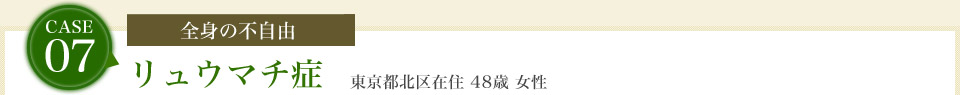 CASE
07

全身の不自由

リュウマチ症

東京都北区在住 48歳 女性